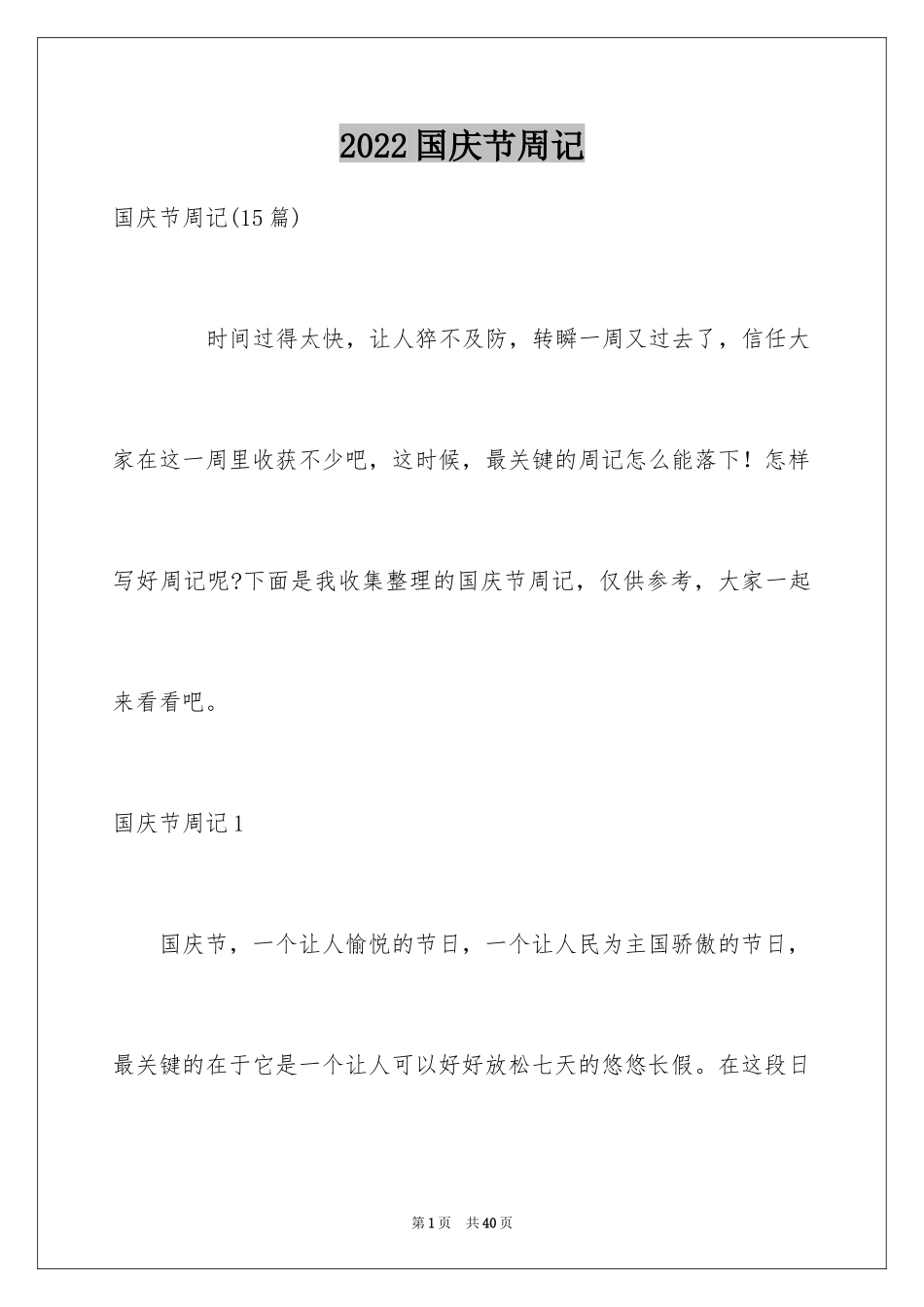 2022国庆节周记

国庆节周记(15篇)

时间过得太快，让人猝不及防，转瞬一周又过去了，信任大家在这一周里收获不少吧，这时候，最关键的周记怎么能落下！怎样写好周记呢?下面是我收集整理的国庆节周记，仅供参考，大家一起来看看吧。

国庆节周记1

国庆节，一个让人愉悦的节日，一个让人民为主国骄傲的节日，最关键的在于它是一个让人可以好好放松七天的悠悠长假。在这段日

第1页　共40页